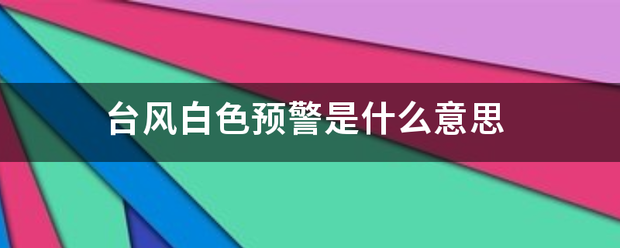 台风白色预警是什么意思